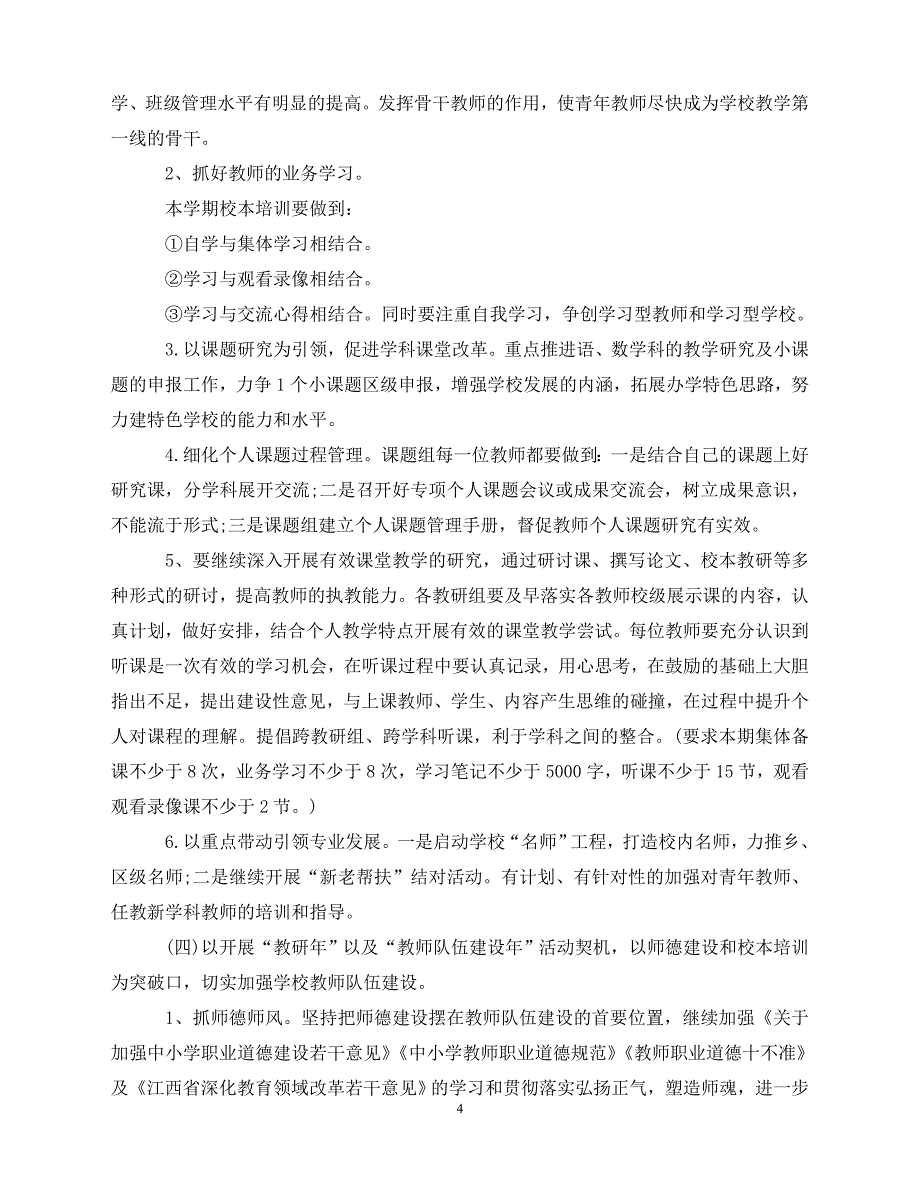 学、班级管理水平有明显的提高。发挥骨干教师的作用，使青年教师尽快成为学校教学第一线的骨干。

2、抓好教师的业务学习。

本学期校本培训要做到：

①自学与集体学习相结合。

②学习与观看录像相结合。

③学习与交流心得相结合。同时要注重自我学习，争创学习型教师和学习型学校。

3.以课题研究为引领，促进学科课堂改革。重点推进语、数学科的教学研究及小课题的申报工作，力争1个小课题区级申报，增强学校发展的内涵，拓展办学特色思路，努力建特色学校的能力和水平。

4.细化个人课题过程管理。课题组每一位教师都要做到：一是结合自己的课题上好研究课，分学科展开交流;二是召开好专项个人课题会议或成果交流会，树立成果意识，不能流于形式;三是课题组建立个人课题管理手册，督促教师个人课题研究有实效。

5、要继续深入开展有效课堂教学的研究，通过研讨课、撰写论文、校本教研等多种形式的研讨，提高教师的执教能力。各教研组要及早落实各教师校级展示课的内容，认真计划，做好安排，结合个人教学特点开展有效的课堂教学尝试。每位教师要充分认识到听课是一次有效的学习机会，在听课过程中要认真记录，用心思考，在鼓励的基础上大胆指出不足，提出建设性意见，与上课教师、学生、内容产生思维的碰撞，在过程中提升个人对课程的理解。提倡跨教研组、跨学科听课，利于学科之间的整合。(要求本期集体备课不少于8次，业务学习不少于8次，学习笔记不少于5000字，听课不少于15节，观看观看录像课不少于2节。)

6.以重点带动引领专业发展。一是启动学校“名师”工程，打造校内名师，力推乡、区级名师;二是继续开展“新老帮扶”结对活动。有计划、有针对性的加强对青年教师、任教新学科教师的培训和指导。

(四)以开展“教研年”以及“教师队伍建设年”活动契机，以师德建设和校本培训为突破口，切实加强学校教师队伍建设。

1、抓师德师风。坚持把师德建设摆在教师队伍建设的首要位置，继续加强《关于加强中小学职业道德建设若干意见》《中小学教师职业道德规范》《教师职业道德十不准》及《江西省深化教育领域改革若干意见》的学习和贯彻落实弘扬正气，塑造师魂，进一步

4